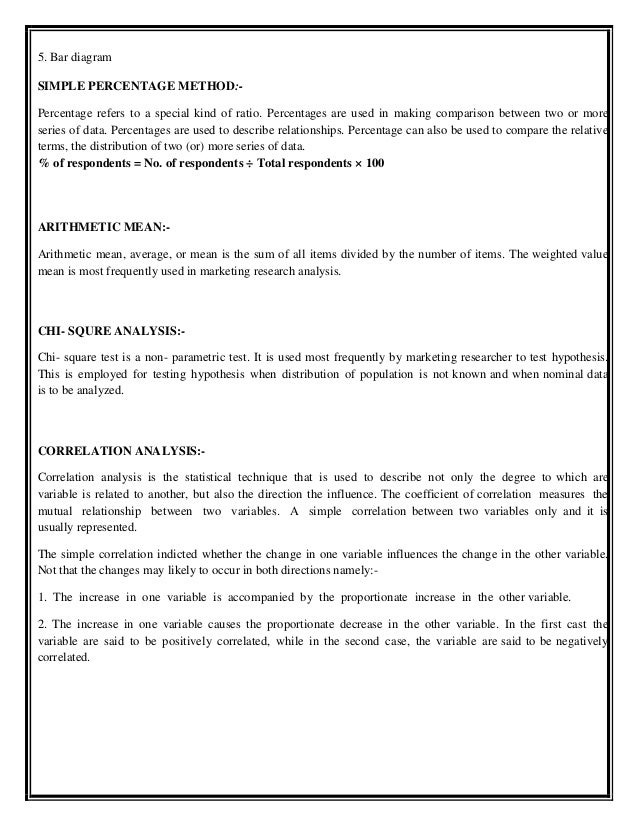 5. Bar diagram

SIMPLE PERCENTAGE METHOD:-

Percentage refers to a special kind of ratio. Percentages are used in making comparison between two or more series of data. Percentages are used to describe relationships. Percentage can also be used to compare the relative terms, the distribution of two (or) more series of data.
% of respondents = No. of respondents ÷ Total respondents × 100

ARITHMETIC MEAN:-

Arithmetic mean, average, or mean is the sum of all items divided by the number of items. The weighted value mean is most frequently used in marketing research analysis.

CHI- SQURE ANALYSIS:-

Chi- square test is a non- parametric test. It is used most frequently by marketing researcher to test hypothesis. This is employed for testing hypothesis when distribution of population is not known and when nominal data is to be analyzed.

CORRELATION ANALYSIS:-

Correlation analysis is the statistical technique that is used to describe not only the degree to which are variable is related to another, but also the direction the influence. The coefficient of correlation measures the mutual relationship between two variables. A simple correlation between two variables only and it is usually represented.

The simple correlation indicted whether the change in one variable influences the change in the other variable. Not that the changes may likely to occur in both directions namely:-

1. The increase in one variable is accompanied by the proportionate increase in the other variable.

2. The increase in one variable causes the proportionate decrease in the other variable. In the first cast the variable are said to be positively correlated, while in the second case, the variable are said to be negatively correlated.